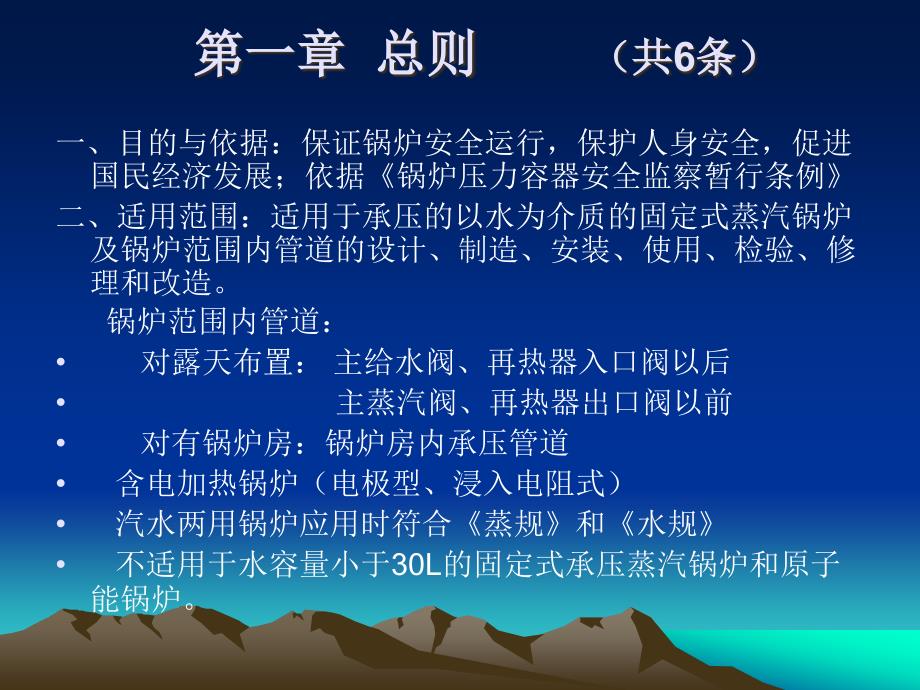 第一章 总则 （共6条）

一、目的与依据：保证锅炉安全运行，保护人身安全，促进国民经济发展；依据《锅炉压力容器安全监察暂行条例》

二、适用范围：适用于承压的以水为介质的固定式蒸汽锅炉及锅炉范围内管道的设计、制造、安装、使用、检验、修理和改造。

锅炉范围内管道：

• 对露天布置： 主给水阀、再热器入口阀以后

• 主蒸汽阀、再热器出口阀以前

• 对有锅炉房：锅炉房内承压管道

• 含电加热锅炉（电极型、浸入电阻式）

• 汽水两用锅炉应用时符合《蒸规》和《水规》

• 不适用于水容量小于30L的固定式承压蒸汽锅炉和原子能锅炉。